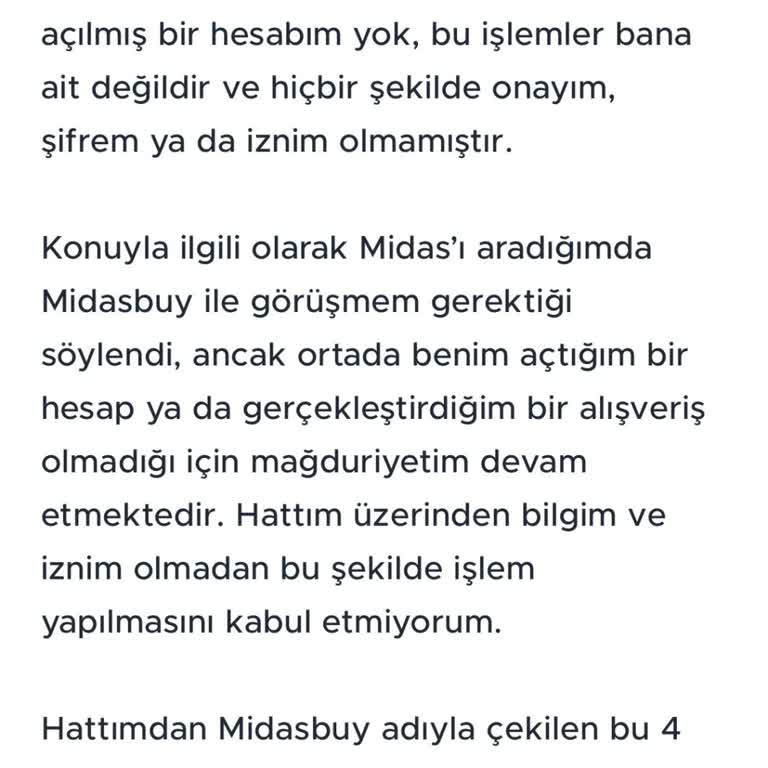 açılmış bir hesabım yok, bu işlemler bana ait değildir ve hiçbir şekilde onayım, şifrem ya da iznim olmamıştır.

Konuyla ilgili olarak Midas'ı aradığımda Midasbuy ile görüşmem gerektiği söylendi, ancak ortada benim açtığım bir hesap ya da gerçekleştirdiğim bir alışveriş olmadığı için mağduriyetim devam etmektedir. Hattım üzerinden bilgim ve iznim olmadan bu şekilde işlem yapılmasını kabul etmiyorum.

Hattımdan Midasbuy adıyla çekilen bu 4